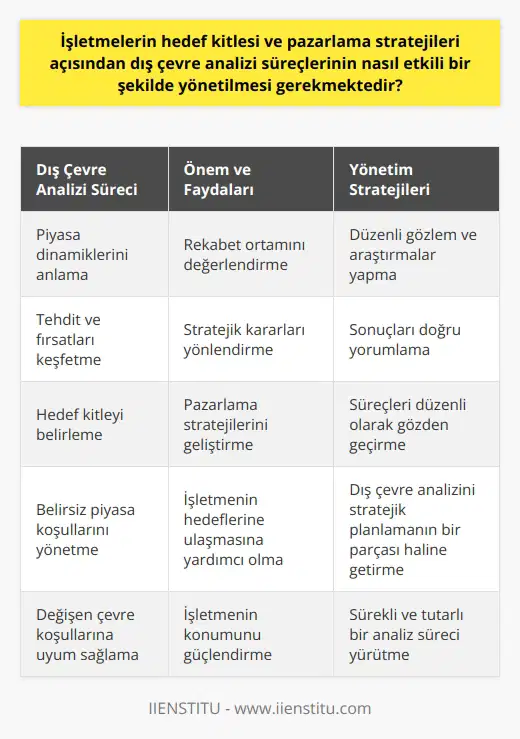 İşletmelerin hedef kitlesi ve pazarlama stratejileri açısından dış çevre analizi süreçlerinin nasıl etkili bir şekilde yönetilmesi gerekmektedir?

| Dış Çevre Analizi Süreci | Önem ve Faydaları | Yönetim Stratejileri |
|---|---|---|
| Piyasa dinamiklerini anlama | Rekabet ortamını değerlendirme | Düzenli gözlem ve araştırmalar yapma |
| Tehdit ve fırsatları keşfetme | Stratejik kararları yönlendirme | Sonuçları doğru yorumlama |
| Hedef kitleyi belirleme | Pazarlama stratejilerini geliştirme | Süreçleri düzenli olarak gözden geçirme |
| Belirsiz piyasa koşullarını yönetme | İşletmenin hedeflerine ulaşmasına yardımcı olma | Dış çevre analizini stratejik planlamanın bir parçası haline getirme |
| Değişen çevre koşullarına uyum sağlama | İşletmenin konumunu güçlendirme | Sürekli ve tutarlı bir analiz süreci yürütme |

IIENSTITU - www.iienstitu.com